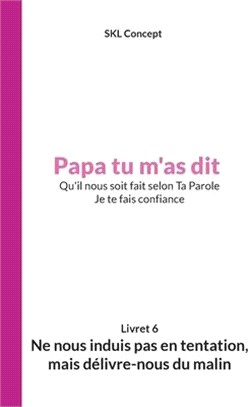 SKL Concept

Papa tu m'as dit

Qu'il nous soit fait selon Ta Parole
Je te fais confiance

Livret 6

Ne nous induis pas en tentation, mais délivre-nous du malin